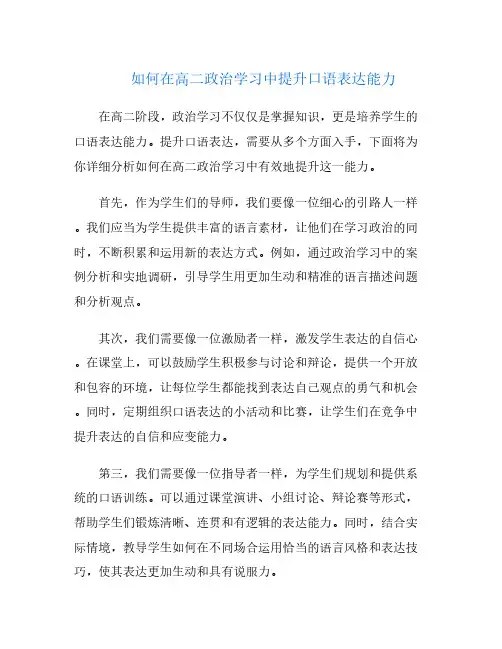 如何在高二政治学习中提升口语表达能力

在高二阶段，政治学习不仅仅是掌握知识，更是培养学生的口语表达能力。提升口语表达，需要从多个方面入手，下面将为你详细分析如何在高二政治学习中有效地提升这一能力。

首先，作为学生们的导师，我们要像一位细心的引路人一样。我们应当为学生提供丰富的语言素材，让他们在学习政治的同时，不断积累和运用新的表达方式。例如，通过政治学习中的案例分析和实地调研，引导学生用更加生动和精准的语言描述问题和分析观点。

其次，我们需要像一位激励者一样，激发学生表达的自信心。在课堂上，可以鼓励学生积极参与讨论和辩论，提供一个开放和包容的环境，让每位学生都能找到表达自己观点的勇气和机会。同时，定期组织口语表达的小活动和比赛，让学生们在竞争中提升表达的自信和应变能力。

第三，我们需要像一位指导者一样，为学生们规划和提供系统的口语训练。可以通过课堂演讲、小组讨论、辩论赛等形式，帮助学生们锻炼清晰、连贯和有逻辑的表达能力。同时，结合实际情境，教导学生如何在不同场合运用恰当的语言风格和表达技巧，使其表达更加生动和具有说服力。